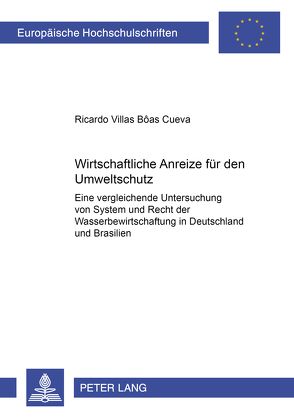 Europäische Hochschulschriften

Ricardo Villas Bôas Cueva

Wirtschaftliche Anreize für den Umweltschutz

Eine vergleichende Untersuchung von System und Recht der Wasserbewirtschaftung in Deutschland und Brasilien

PETER LANG